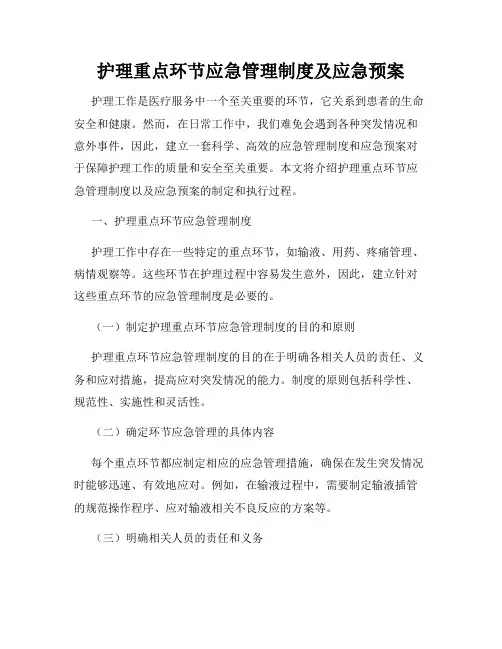 护理重点环节应急管理制度及应急预案

护理工作是医疗服务中一个至关重要的环节，它关系到患者的生命安全和健康。然而，在日常工作中，我们难免会遇到各种突发情况和意外事件，因此，建立一套科学、高效的应急管理制度和应急预案对于保障护理工作的质量和安全至关重要。本文将介绍护理重点环节应急管理制度以及应急预案的制定和执行过程。

一、护理重点环节应急管理制度

护理工作中存在一些特定的重点环节，如输液、用药、疼痛管理、病情观察等。这些环节在护理过程中容易发生意外，因此，建立针对这些重点环节的应急管理制度是必要的。

（一）制定护理重点环节应急管理制度的目的和原则

护理重点环节应急管理制度的目的在于明确各相关人员的责任、义务和应对措施，提高应对突发情况的能力。制度的原则包括科学性、规范性、实施性和灵活性。

（二）确定环节应急管理的具体内容

每个重点环节都应制定相应的应急管理措施，确保在发生突发情况时能够迅速、有效地应对。例如，在输液过程中，需要制定输液插管的规范操作程序、应对输液相关不良反应的方案等。

（三）明确相关人员的责任和义务